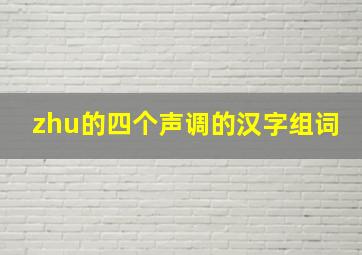 zhu的四个声调的汉字组词